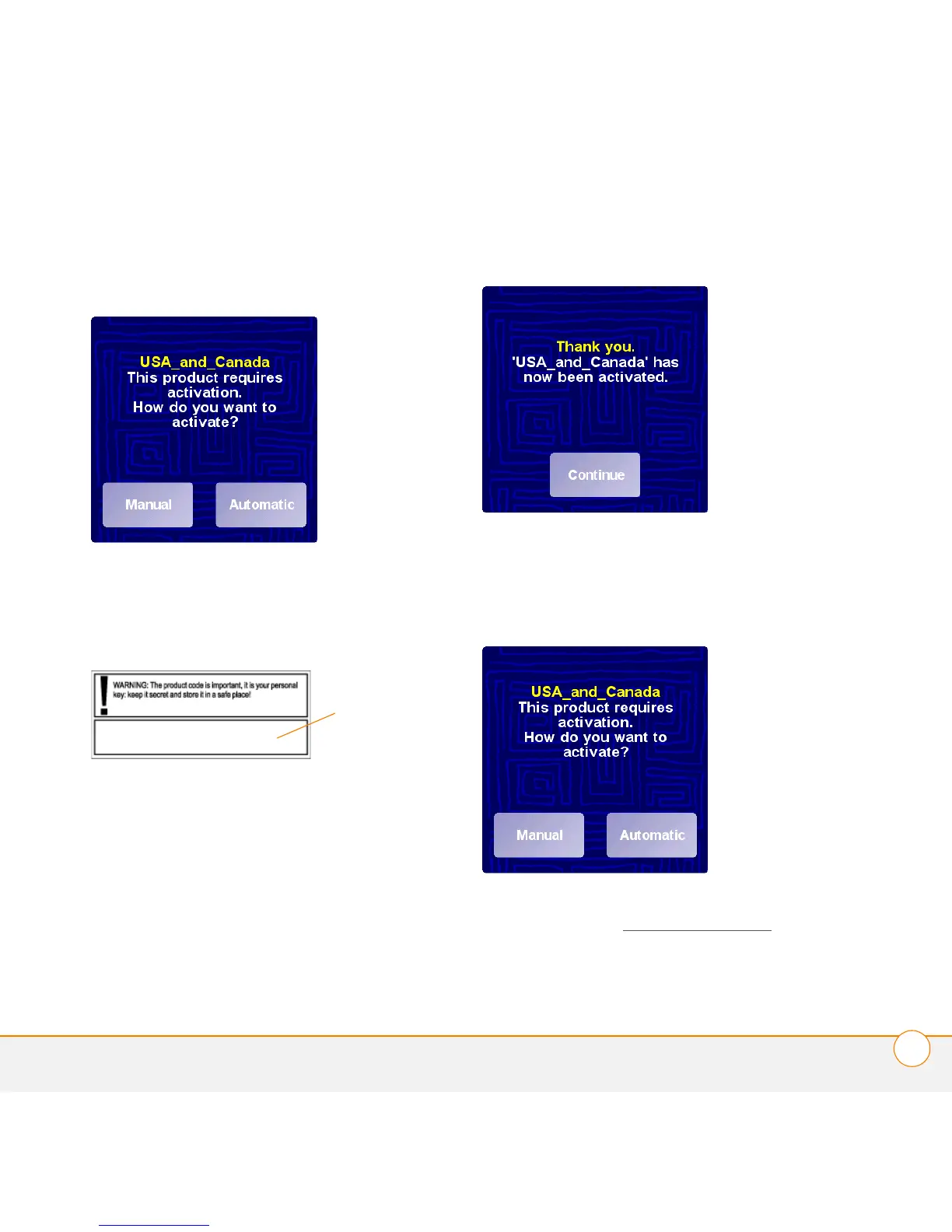 USA_and_Canada
This product requires activation.
How do you want to activate?

Manual

Automatic

WARNING: The product code is important, it is your personal key: keep it secret and store it in a safe place!

Thank you.
'USA_and_Canada' has now been activated.

Continue

USA_and_Canada
This product requires activation.
How do you want to activate?

Manual

Automatic